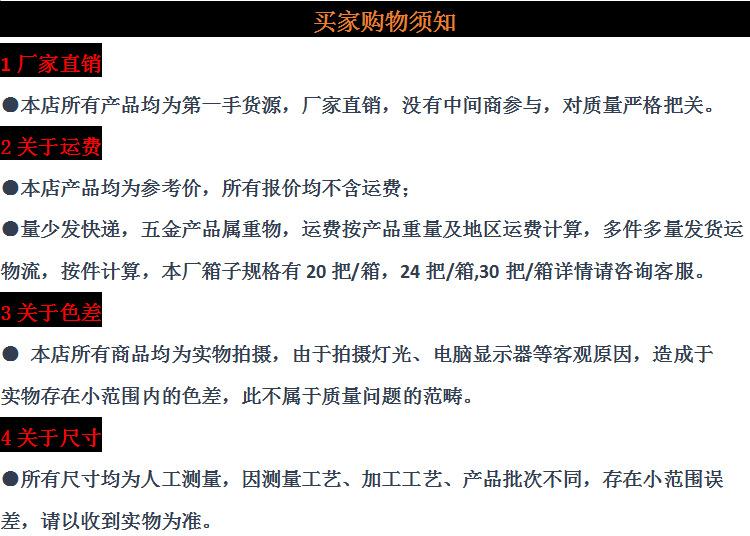 买家购物须知

1 厂家直销

●本店所有产品均为第一手货源，厂家直销，没有中间商参与，对质量严格把关。

2 关于运费

●本店产品均为参考价，所有报价均不含运费；

●量少发快递，五金产品属重物，运费按产品重量及地区运费计算，多件多量发货运物流，按件计算，本厂箱子规格有 20 把/箱，24 把/箱,30 把/箱详情请咨询客服。

3 关于色差

● 本店所有商品均为实物拍摄，由于拍摄灯光、电脑显示器等客观原因，造成于实物存在小范围内的色差，此不属于质量问题的范畴。

4 关于尺寸

●所有尺寸均为人工测量，因测量工艺、加工工艺、产品批次不同，存在小范围误差，请以收到实物为准。